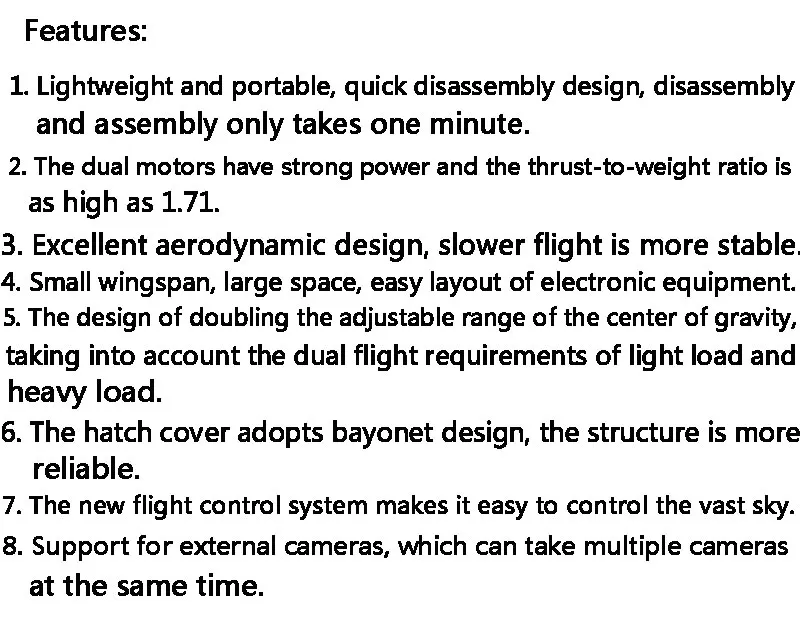 Features:

1. Lightweight and portable, quick disassembly design, disassembly and assembly only takes one minute.

2. The dual motors have strong power and the thrust-to-weight ratio is as high as 1.71.

3. Excellent aerodynamic design, slower flight is more stable.

4. Small wingspan, large space, easy layout of electronic equipment.

5. The design of doubling the adjustable range of the center of gravity, taking into account the dual flight requirements of light load and heavy load.

6. The hatch cover adopts bayonet design, the structure is more reliable.

7. The new flight control system makes it easy to control the vast sky.

8. Support for external cameras, which can take multiple cameras at the same time.